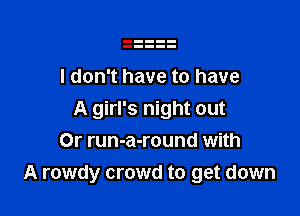 I don't have to have
A girl's night out
Or run-a-round with
A rowdy crowd to get down